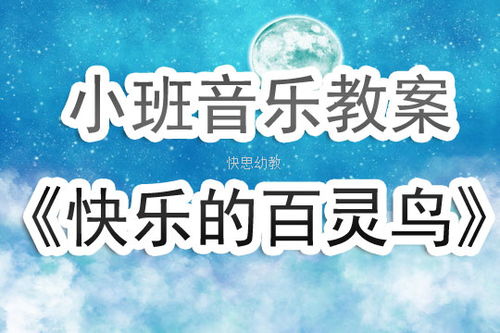 小班音乐教案

快思幼教

《快乐的百灵鸟》